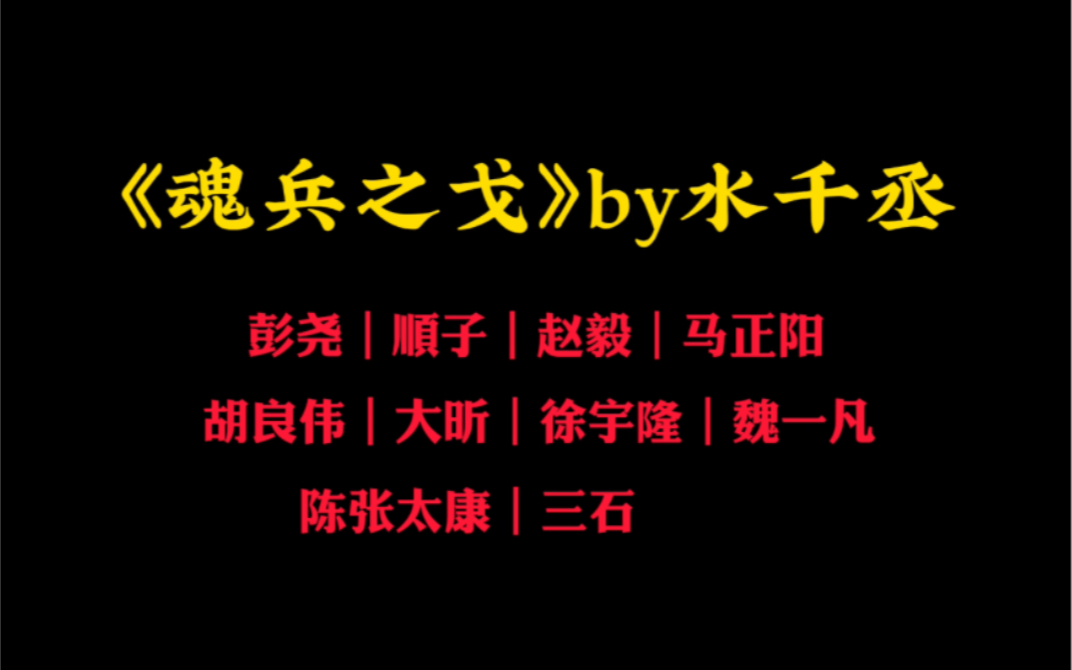 《魂兵之戈》by水千丞

彭尧｜顺子｜赵毅｜马正阳

胡良伟｜大昕｜徐宇隆｜魏一凡

陈张太康｜三石